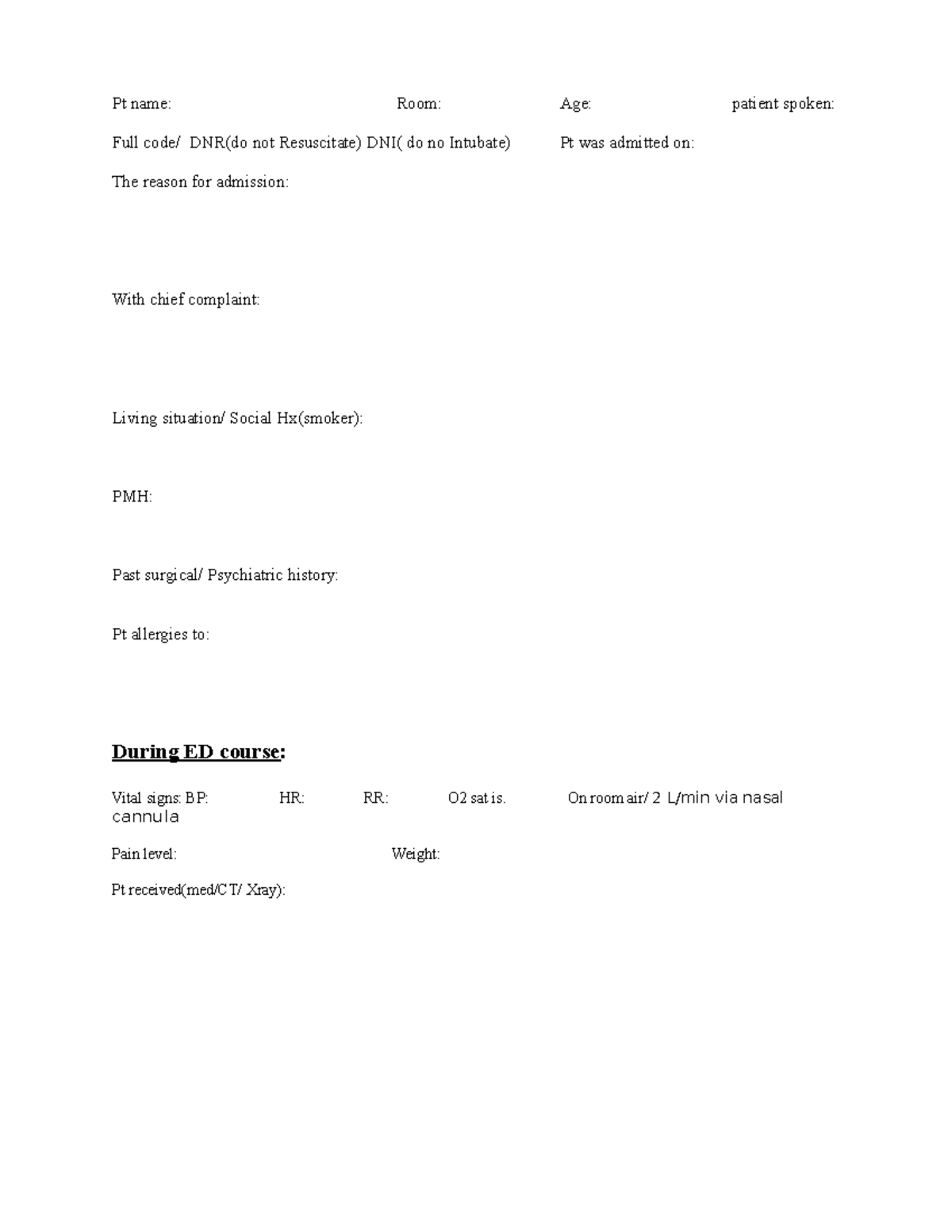 Pt name: Room: Age: patient spoken:

Full code/ DNR(do not Resuscitate) DNI( do no Intubate) Pt was admitted on:

The reason for admission:

With chief complaint:

Living situation/ Social Hx(smoker):

PMH:

Past surgical/ Psychiatric history:

Pt allergies to:

During ED course:

Vital signs: BP: HR: RR: O2 sat is. On room air/ 2 L/min via nasal cannula

Pain level: Weight:

Pt received(med/CT/ Xray):